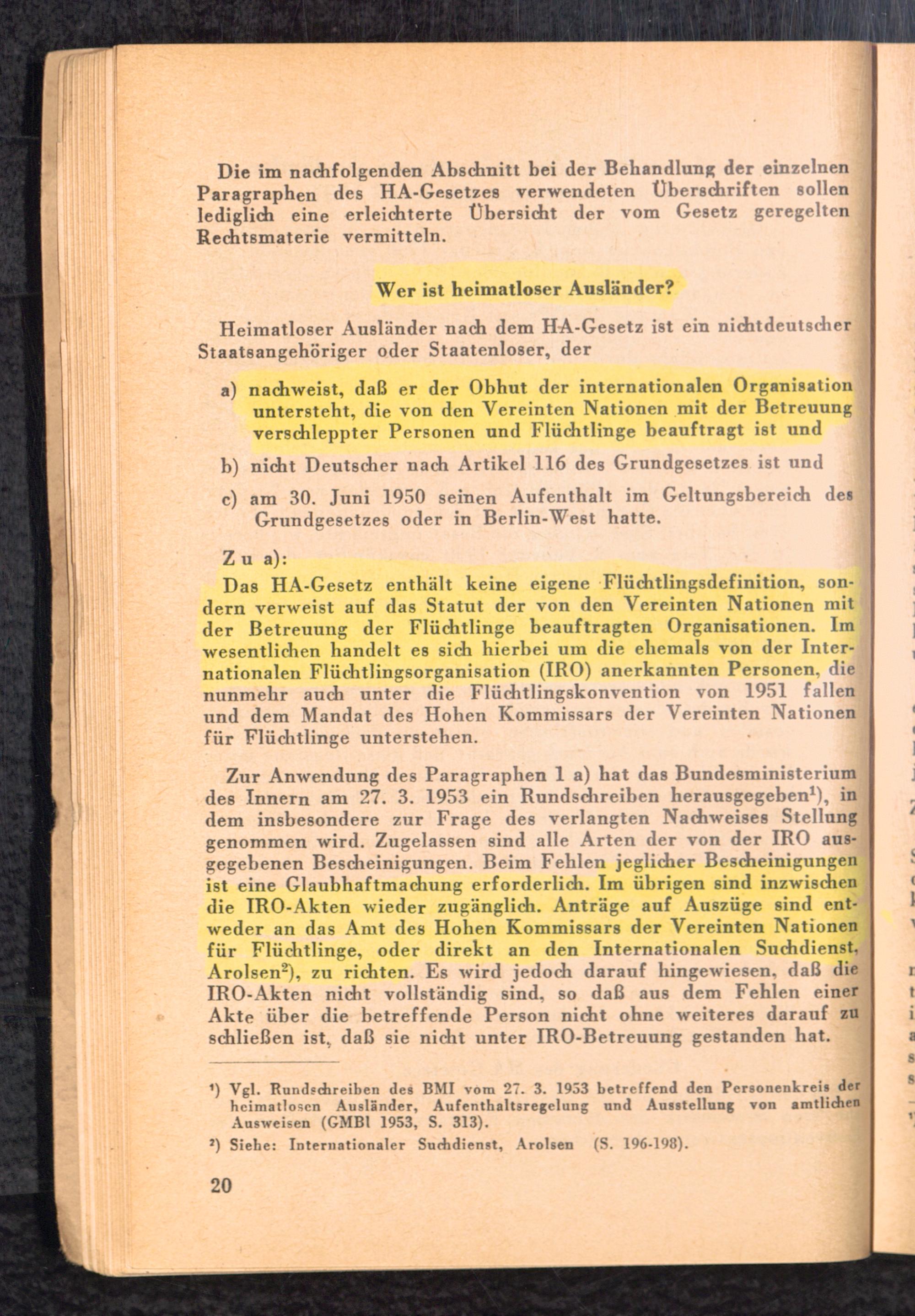 Die im nachfolgenden Abschnitt bei der Behandlung der einzelnen Paragraphen des HA-Gesetzes verwendeten Überschriften sollen lediglich eine erleichterte Übersicht der vom Gesetz geregelten Rechtsmaterie vermitteln.

Wer ist heimatloser Ausländer?

Heimatloser Ausländer nach dem HA-Gesetz ist ein nichtdeutscher Staatsangehöriger oder Staatenloser, der

a) nachweist, daß er der Obhut der internationalen Organisation untersteht, die von den Vereinten Nationen mit der Betreuung verschleppter Personen und Flüchtlinge beauftragt ist und

b) nicht Deutscher nach Artikel 116 des Grundgesetzes ist und

c) am 30. Juni 1950 seinen Aufenthalt im Geltungsbereich des Grundgesetzes oder in Berlin-West hatte.

Zu a):

Das HA-Gesetz enthält keine eigene Flüchtlingsdefinition, sondern verweist auf das Statut der von den Vereinten Nationen mit der Betreuung der Flüchtlinge beauftragten Organisationen. Im wesentlichen handelt es sich hierbei um die ehemals von der Internationalen Flüchtlingsorganisation (IRO) anerkannten Personen, die nunmehr auch unter die Flüchtlingskonvention von 1951 fallen und dem Mandat des Hohen Kommissars der Vereinten Nationen für Flüchtlinge unterstehen.

Zur Anwendung des Paragraphen 1 a) hat das Bundesministerium des Innern am 27. 3. 1953 ein Rundschreiben herausgegeben$^1$), in dem insbesondere zur Frage des verlangten Nachweises Stellung genommen wird. Zugelassen sind alle Arten der von der IRO ausgegebenen Bescheinigungen. Beim Fehlen jeglicher Bescheinigungen ist eine Glaubhaftmachung erforderlich. Im übrigen sind inzwischen die IRO-Akten wieder zugänglich. Anträge auf Auszüge sind entweder an das Amt des Hohen Kommissars der Vereinten Nationen für Flüchtlinge, oder direkt an den Internationalen Suchdienst, Arolsen$^2$), zu richten. Es wird jedoch darauf hingewiesen, daß die IRO-Akten nicht vollständig sind, so daß aus dem Fehlen einer Akte über die betreffende Person nicht ohne weiteres darauf zu schließen ist, daß sie nicht unter IRO-Betreuung gestanden hat.

$^1$) Vgl. Rundschreiben des BMI vom 27. 3. 1953 betreffend den Personenkreis der heimatlosen Ausländer, Aufenthaltsregelung und Ausstellung von amtlichen Ausweisen (GMBl 1953, S. 313).

$^2$) Siehe: Internationaler Suchdienst, Arolsen (S. 196-198).

20